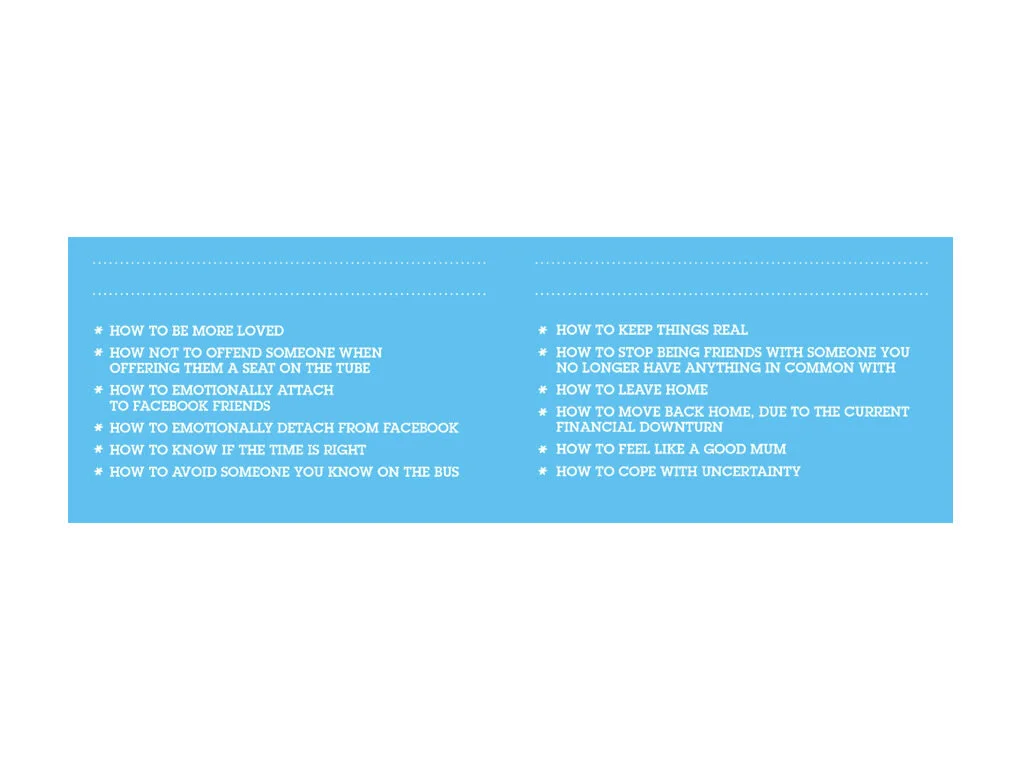 * HOW TO BE MORE LOVED
* HOW NOT TO OFFEND SOMEONE WHEN OFFERING THEM A SEAT ON THE TUBE
* HOW TO EMOTIONALLY ATTACH TO FACEBOOK FRIENDS
* HOW TO EMOTIONALLY DETACH FROM FACEBOOK
* HOW TO KNOW IF THE TIME IS RIGHT
* HOW TO AVOID SOMEONE YOU KNOW ON THE BUS

* HOW TO KEEP THINGS REAL
* HOW TO STOP BEING FRIENDS WITH SOMEONE YOU NO LONGER HAVE ANYTHING IN COMMON WITH
* HOW TO LEAVE HOME
* HOW TO MOVE BACK HOME, DUE TO THE CURRENT FINANCIAL DOWNTURN
* HOW TO FEEL LIKE A GOOD MUM
* HOW TO COPE WITH UNCERTAINTY